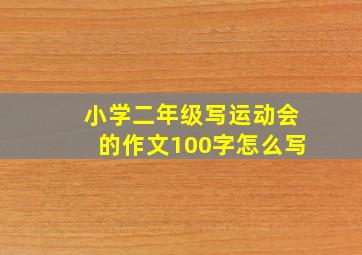 小学二年级写运动会的作文100字怎么写